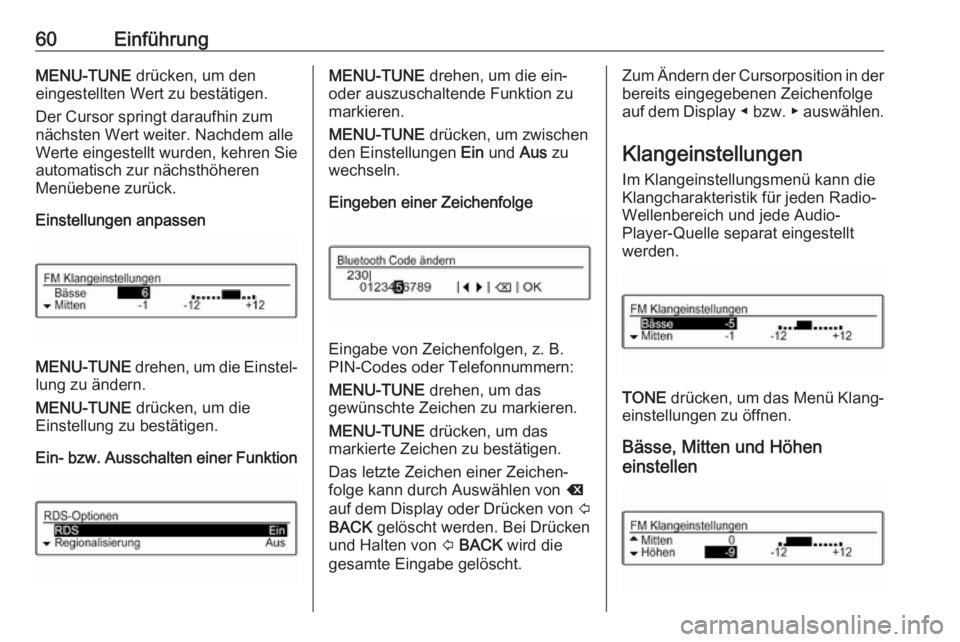 60 Einführung

MENU-TUNE drücken, um den eingestellten Wert zu bestätigen.

Der Cursor springt daraufhin zum nächsten Wert weiter. Nachdem alle Werte eingestellt wurden, kehren Sie automatisch zur nächsthöheren Menüebene zurück.

Einstellungen anpassen

FM Klangeinstellungen
Bässe 6
Mitten -1 -12 +12

MENU-TUNE drehen, um die Einstellung zu ändern.

MENU-TUNE drücken, um die Einstellung zu bestätigen.

Ein- bzw. Ausschalten einer Funktion

RDS-Optionen
RDS Ein
Regionalisierung Aus

MENU-TUNE drehen, um die ein- oder auszuschaltende Funktion zu markieren.

MENU-TUNE drücken, um zwischen den Einstellungen Ein und Aus zu wechseln.

Eingeben einer Zeichenfolge

Bluetooth Code ändern
230|
0123456789 | ◂ ▸ | ⌫ | OK

Eingabe von Zeichenfolgen, z. B. PIN-Codes oder Telefonnummern:

MENU-TUNE drehen, um das gewünschte Zeichen zu markieren.

MENU-TUNE drücken, um das markierte Zeichen zu bestätigen.

Das letzte Zeichen einer Zeichenfolge kann durch Auswählen von ⌫ auf dem Display oder Drücken von ⇦ BACK gelöscht werden. Bei Drücken und Halten von ⇦ BACK wird die gesamte Eingabe gelöscht.

Zum Ändern der Cursorposition in der bereits eingegebenen Zeichenfolge auf dem Display ◂ bzw. ▸ auswählen.

Klangeinstellungen

Im Klangeinstellungsmenü kann die Klangcharakteristik für jeden Radio-Wellenbereich und jede Audio-Player-Quelle separat eingestellt werden.

FM Klangeinstellungen
Bässe -5
Mitten -1 -12 +12

TONE drücken, um das Menü Klangeinstellungen zu öffnen.

Bässe, Mitten und Höhen einstellen

FM Klangeinstellungen
Mitten 0
Höhen -9 -12 +12

carmanualsonline.info